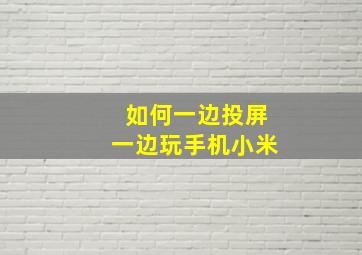 如何一边投屏
一边玩手机小米